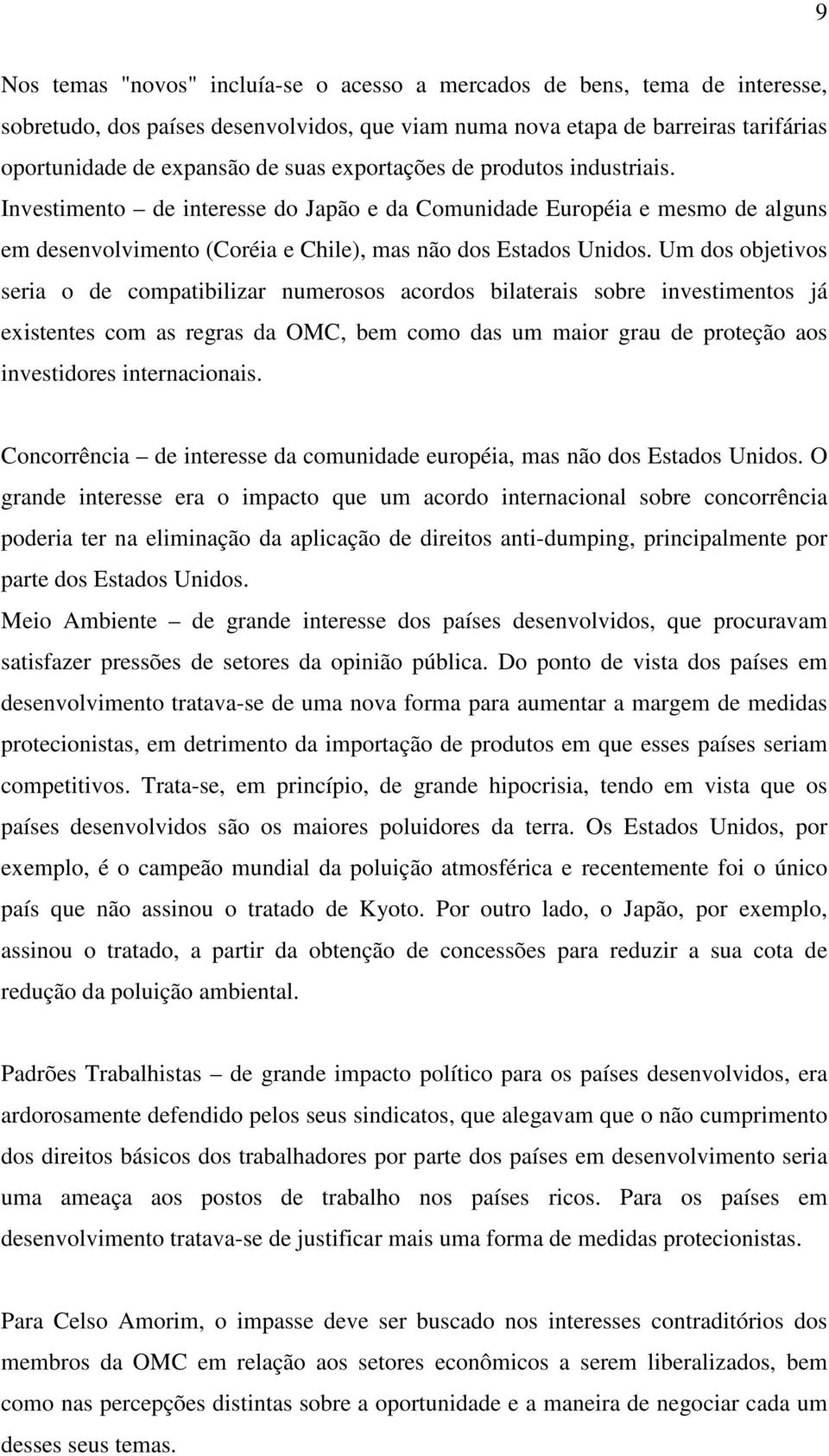 9

Nos temas "novos" incluía-se o acesso a mercados de bens, tema de interesse, sobretudo, dos países desenvolvidos, que viam numa nova etapa de barreiras tarifárias oportunidade de expansão de suas exportações de produtos industriais.
Investimento – de interesse do Japão e da Comunidade Européia e mesmo de alguns em desenvolvimento (Coréia e Chile), mas não dos Estados Unidos. Um dos objetivos seria o de compatibilizar numerosos acordos bilaterais sobre investimentos já existentes com as regras da OMC, bem como das um maior grau de proteção aos investidores internacionais.

Concorrência – de interesse da comunidade européia, mas não dos Estados Unidos. O grande interesse era o impacto que um acordo internacional sobre concorrência poderia ter na eliminação da aplicação de direitos anti-dumping, principalmente por parte dos Estados Unidos.
Meio Ambiente – de grande interesse dos países desenvolvidos, que procuravam satisfazer pressões de setores da opinião pública. Do ponto de vista dos países em desenvolvimento tratava-se de uma nova forma para aumentar a margem de medidas protecionistas, em detrimento da importação de produtos em que esses países seriam competitivos. Trata-se, em princípio, de grande hipocrisia, tendo em vista que os países desenvolvidos são os maiores poluidores da terra. Os Estados Unidos, por exemplo, é o campeão mundial da poluição atmosférica e recentemente foi o único país que não assinou o tratado de Kyoto. Por outro lado, o Japão, por exemplo, assinou o tratado, a partir da obtenção de concessões para reduzir a sua cota de redução da poluição ambiental.

Padrões Trabalhistas – de grande impacto político para os países desenvolvidos, era ardorosamente defendido pelos seus sindicatos, que alegavam que o não cumprimento dos direitos básicos dos trabalhadores por parte dos países em desenvolvimento seria uma ameaça aos postos de trabalho nos países ricos. Para os países em desenvolvimento tratava-se de justificar mais uma forma de medidas protecionistas.

Para Celso Amorim, o impasse deve ser buscado nos interesses contraditórios dos membros da OMC em relação aos setores econômicos a serem liberalizados, bem como nas percepções distintas sobre a oportunidade e a maneira de negociar cada um desses seus temas.